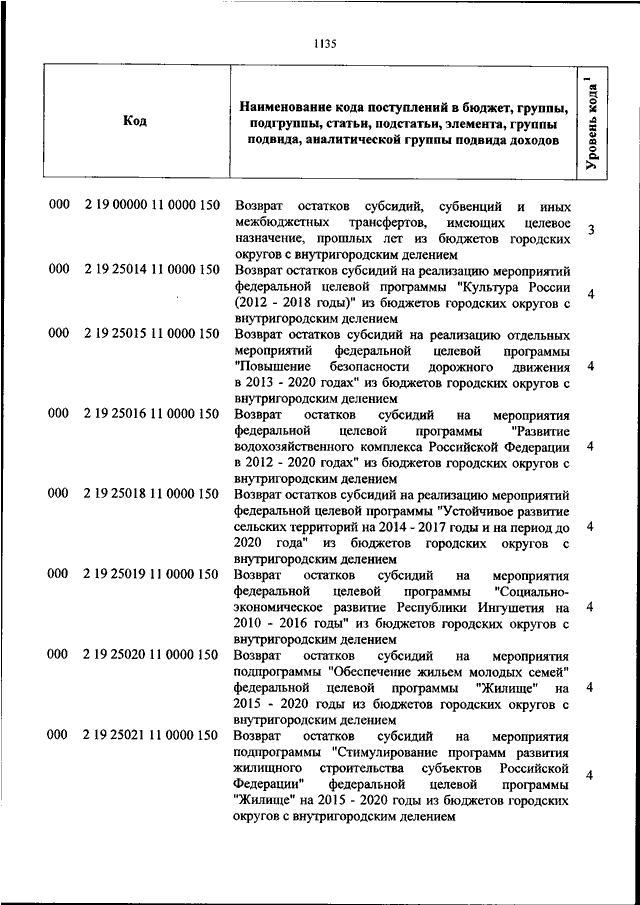 1135

| Код | Наименование кода поступлений в бюджет, группы, подгруппы, статьи, подстатьи, элемента, группы подвида, аналитической группы подвида доходов | Уровень кода $^1$ |
|---|---|---|
| 000 2 19 00000 11 0000 150 | Возврат остатков субсидий, субвенций и иных межбюджетных трансфертов, имеющих целевое назначение, прошлых лет из бюджетов городских округов с внутригородским делением | 3 |
| 000 2 19 25014 11 0000 150 | Возврат остатков субсидий на реализацию мероприятий федеральной целевой программы "Культура России (2012 - 2018 годы)" из бюджетов городских округов с внутригородским делением | 4 |
| 000 2 19 25015 11 0000 150 | Возврат остатков субсидий на реализацию отдельных мероприятий федеральной целевой программы "Повышение безопасности дорожного движения в 2013 - 2020 годах" из бюджетов городских округов с внутригородским делением | 4 |
| 000 2 19 25016 11 0000 150 | Возврат остатков субсидий на мероприятия федеральной целевой программы "Развитие водохозяйственного комплекса Российской Федерации в 2012 - 2020 годах" из бюджетов городских округов с внутригородским делением | 4 |
| 000 2 19 25018 11 0000 150 | Возврат остатков субсидий на реализацию мероприятий федеральной целевой программы "Устойчивое развитие сельских территорий на 2014 - 2017 годы и на период до 2020 года" из бюджетов городских округов с внутригородским делением | 4 |
| 000 2 19 25019 11 0000 150 | Возврат остатков субсидий на мероприятия федеральной целевой программы "Социально-экономическое развитие Республики Ингушетия на 2010 - 2016 годы" из бюджетов городских округов с внутригородским делением | 4 |
| 000 2 19 25020 11 0000 150 | Возврат остатков субсидий на мероприятия подпрограммы "Обеспечение жильем молодых семей" федеральной целевой программы "Жилище" на 2015 - 2020 годы из бюджетов городских округов с внутригородским делением | 4 |
| 000 2 19 25021 11 0000 150 | Возврат остатков субсидий на мероприятия подпрограммы "Стимулирование программ развития жилищного строительства субъектов Российской Федерации" федеральной целевой программы "Жилище" на 2015 - 2020 годы из бюджетов городских округов с внутригородским делением | 4 |